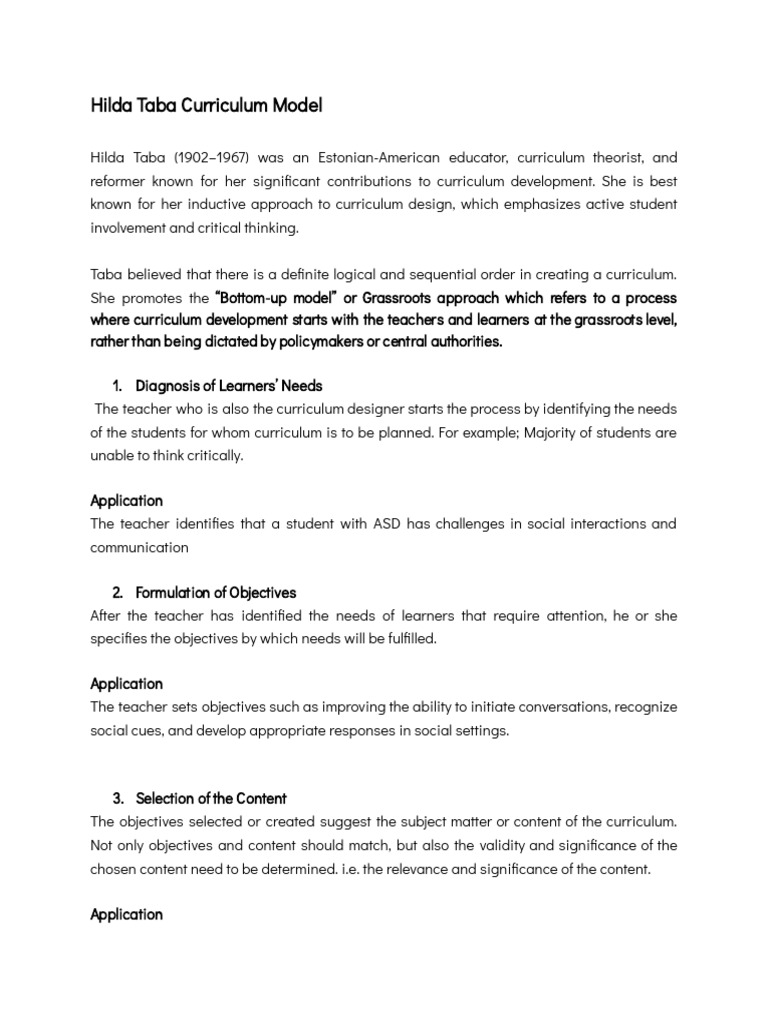 Hilda Taba Curriculum Model

Hilda Taba (1902–1967) was an Estonian-American educator, curriculum theorist, and reformer known for her significant contributions to curriculum development. She is best known for her inductive approach to curriculum design, which emphasizes active student involvement and critical thinking.

Taba believed that there is a definite logical and sequential order in creating a curriculum. She promotes the "Bottom-up model" or Grassroots approach which refers to a process where curriculum development starts with the teachers and learners at the grassroots level, rather than being dictated by policymakers or central authorities.

1. Diagnosis of Learners' Needs
The teacher who is also the curriculum designer starts the process by identifying the needs of the students for whom curriculum is to be planned. For example; Majority of students are unable to think critically.

Application
The teacher identifies that a student with ASD has challenges in social interactions and communication

2. Formulation of Objectives
After the teacher has identified the needs of learners that require attention, he or she specifies the objectives by which needs will be fulfilled.

Application
The teacher sets objectives such as improving the ability to initiate conversations, recognize social cues, and develop appropriate responses in social settings.

3. Selection of the Content
The objectives selected or created suggest the subject matter or content of the curriculum. Not only objectives and content should match, but also the validity and significance of the chosen content need to be determined. i.e. the relevance and significance of the content.

Application